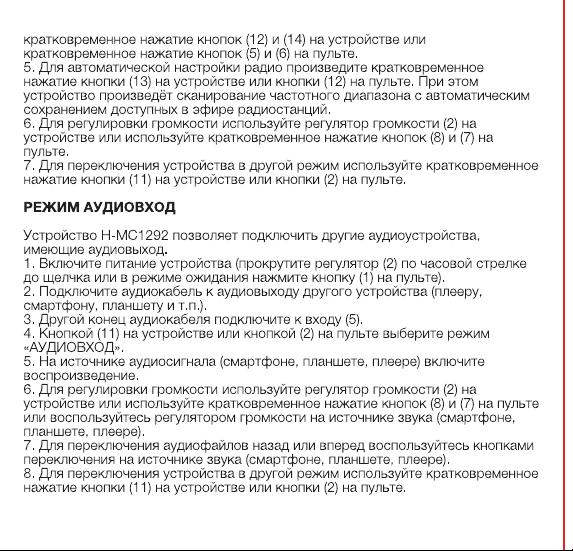 кратковременное нажатие кнопок (12) и (14) на устройстве или кратковременное нажатие кнопок (5) и (6) на пульте.
5. Для автоматической настройки радио произведите кратковременное нажатие кнопки (13) на устройстве или кнопки (12) на пульте. При этом устройство произведёт сканирование частотного диапазона с автоматическим сохранением доступных в эфире радиостанций.
6. Для регулировки громкости используйте регулятор громкости (2) на устройстве или используйте кратковременное нажатие кнопок (8) и (7) на пульте.
7. Для переключения устройства в другой режим используйте кратковременное нажатие кнопки (11) на устройстве или кнопки (2) на пульте.

РЕЖИМ АУДИОВХОД

Устройство H-MC1292 позволяет подключить другие аудиоустройства, имеющие аудиовыход.
1. Включите питание устройства (прокрутите регулятор (2) по часовой стрелке до щелчка или в режиме ожидания нажмите кнопку (1) на пульте).
2. Подключите аудиокабель к аудиовыходу другого устройства (плееру, смартфону, планшету и т.п.).
3. Другой конец аудиокабеля подключите к входу (5).
4. Кнопкой (11) на устройстве или кнопкой (2) на пульте выберите режим «АУДИОВХОД».
5. На источнике аудиосигнала (смартфоне, планшете, плеере) включите воспроизведение.
6. Для регулировки громкости используйте регулятор громкости (2) на устройстве или используйте кратковременное нажатие кнопок (8) и (7) на пульте или воспользуйтесь регулятором громкости на источнике звука (смартфоне, планшете, плеере).
7. Для переключения аудиофайлов назад или вперед воспользуйтесь кнопками переключения на источнике звука (смартфоне, планшете, плеере).
8. Для переключения устройства в другой режим используйте кратковременное нажатие кнопки (11) на устройстве или кнопки (2) на пульте.